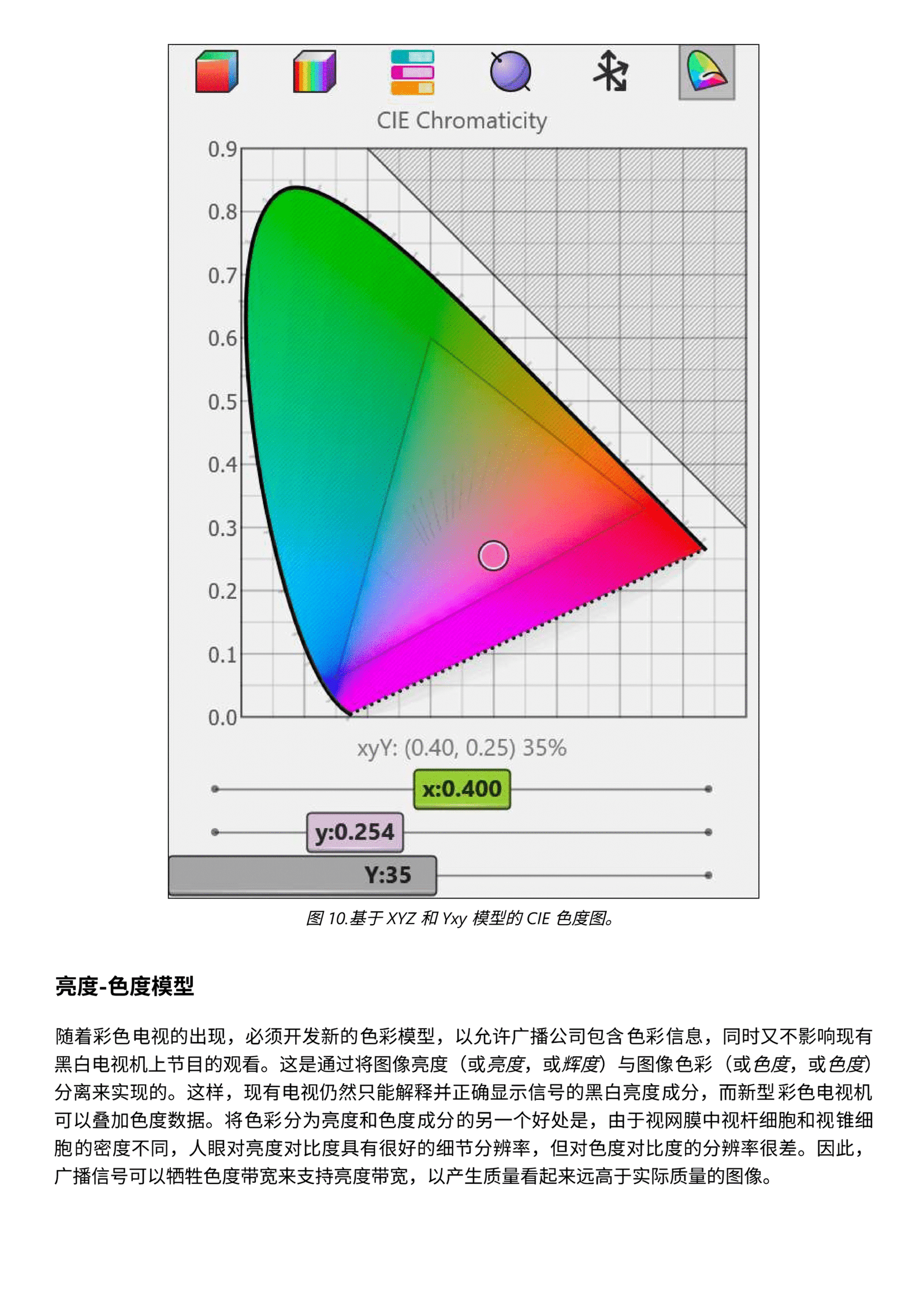 CIE Chromaticity

0.9
0.8
0.7
0.6
0.5
0.4
0.3
0.2
0.1
0.0

xyY: (0.40, 0.25) 35%

x:0.400

y:0.254

Y:35

图10.基于XYZ和Yxy模型的CIE色度图。

亮度-色度模型

随着彩色电视的出现，必须开发新的色彩模型，以允许广播公司包含色彩信息，同时又不影响现有黑白电视机上节目的观看。这是通过将图像亮度（或亮度，或辉度）与图像色彩（或色度，或色度）分离来实现的。这样，现有电视仍然只能解释并正确显示信号的黑白亮度成分，而新型彩色电视机可以叠加色度数据。将色彩分为亮度和色度成分的另一个好处是，由于视网膜中视杆细胞和视锥细胞的密度不同，人眼对亮度对比度具有很好的细节分辨率，但对色度对比度的分辨率很差。因此，广播信号可以牺牲色度带宽来支持亮度带宽，以产生质量看起来远高于实际质量的图像。